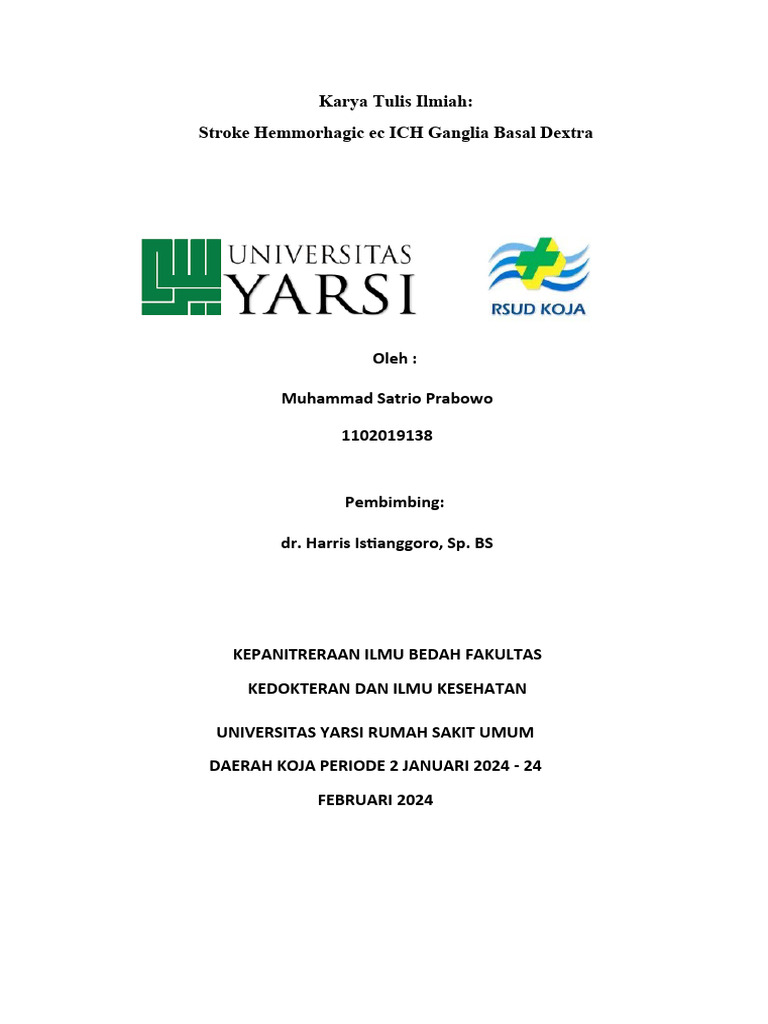 Karya Tulis Ilmiah:

Stroke Hemmorhagic ec ICH Ganglia Basal Dextra

UNIVERSITAS YARSI

RSUD KOJA

Oleh :

Muhammad Satrio Prabowo

1102019138

Pembimbing:

dr. Harris Istianggoro, Sp. BS

KEPANITRERAAN ILMU BEDAH FAKULTAS

KEDOKTERAN DAN ILMU KESEHATAN

UNIVERSITAS YARSI RUMAH SAKIT UMUM

DAERAH KOJA PERIODE 2 JANUARI 2024 - 24

FEBRUARI 2024